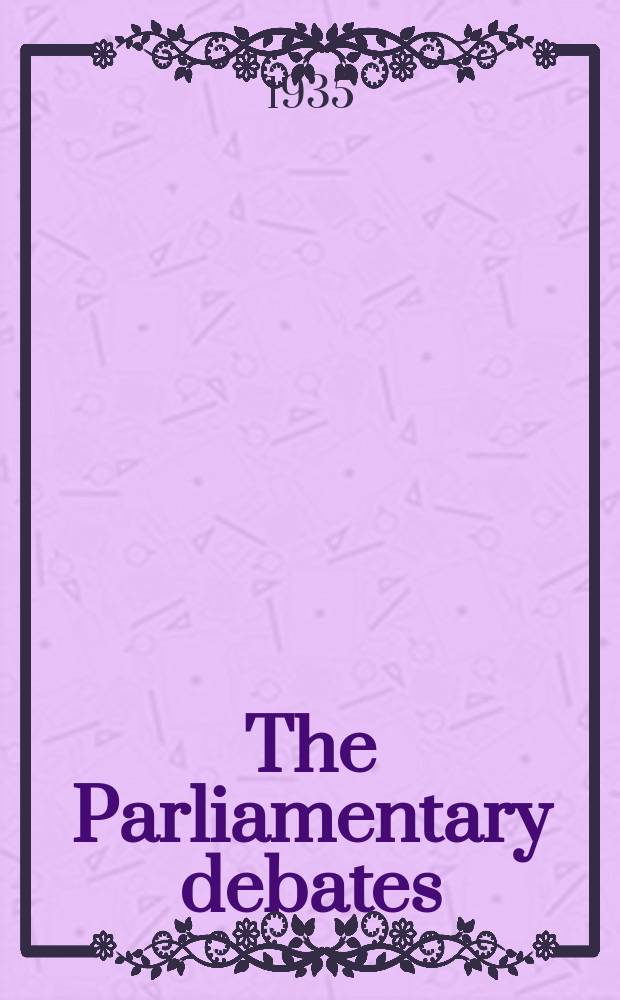 1935

The Parliamentary debates